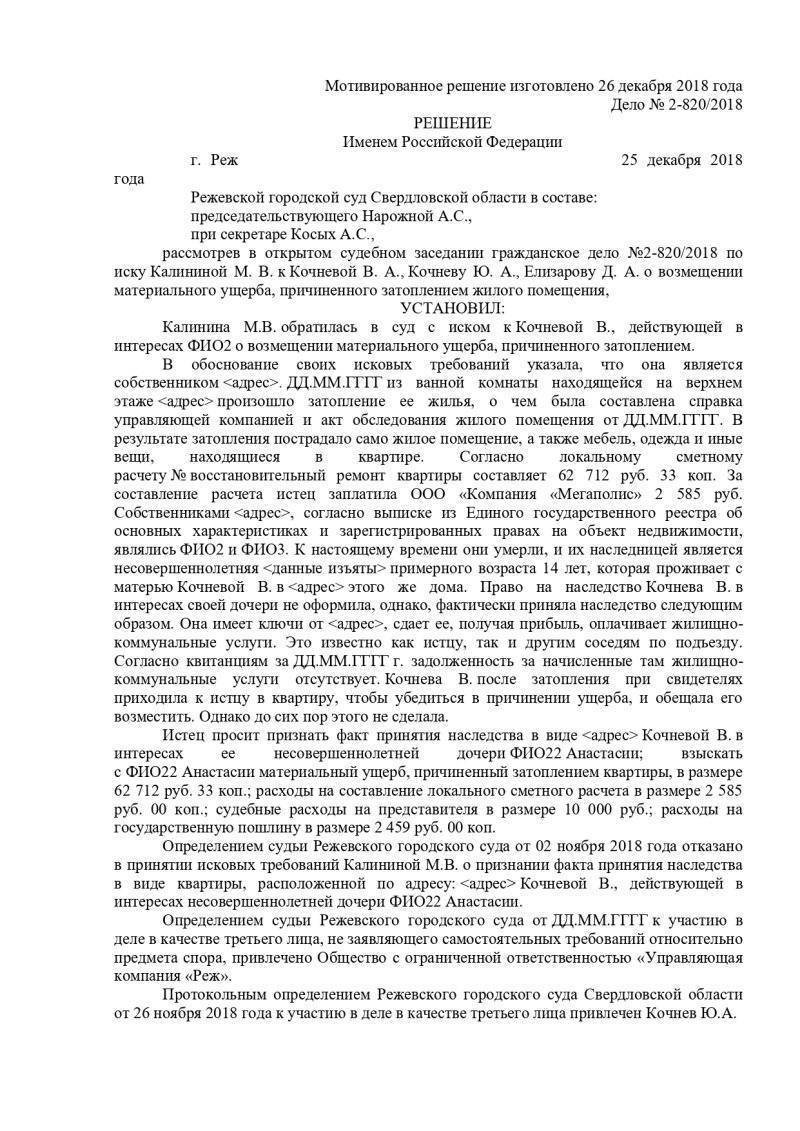 Мотивированное решение изготовлено 26 декабря 2018 года
Дело № 2-820/2018

РЕШЕНИЕ
Именем Российской Федерации

г. Реж 25 декабря 2018 года

Режевской городской суд Свердловской области в составе:
председательствующего Нарожной А.С.,
при секретаре Косых А.С.,

рассмотрев в открытом судебном заседании гражданское дело №2-820/2018 по иску Калининой М. В. к Кочневой В. А., Кочневу Ю. А., Елизарову Д. А. о возмещении материального ущерба, причиненного затоплением жилого помещения,

УСТАНОВИЛ:

Калинина М.В. обратилась в суд с иском к Кочневой В., действующей в интересах ФИО2 о возмещении материального ущерба, причиненного затоплением.

В обоснование своих исковых требований указала, что она является собственником <адрес>. ДД.ММ.ГГГГ из ванной комнаты находящейся на верхнем этаже <адрес> произошло затопление ее жилья, о чем была составлена справка управляющей компанией и акт обследования жилого помещения от ДД.ММ.ГГГГ. В результате затопления пострадало само жилое помещение, а также мебель, одежда и иные вещи, находящиеся в квартире. Согласно локальному сметному расчету № восстановительный ремонт квартиры составляет 62 712 руб. 33 коп. За составление расчета истец заплатила ООО «Компания «Мегаполис» 2 585 руб. Собственниками <адрес>, согласно выписке из Единого государственного реестра об основных характеристиках и зарегистрированных правах на объект недвижимости, являлись ФИО2 и ФИО3. К настоящему времени они умерли, и их наследницей является несовершеннолетняя <данные изъяты> примерного возраста 14 лет, которая проживает с матерью Кочневой В. в <адрес> этого же дома. Право на наследство Кочнева В. в интересах своей дочери не оформила, однако, фактически приняла наследство следующим образом. Она имеет ключи от <адрес>, сдает ее, получая прибыль, оплачивает жилищно-коммунальные услуги. Это известно как истцу, так и другим соседям по подъезду. Согласно квитанциям за ДД.ММ.ГГГГ г. задолженность за начисленные там жилищно-коммунальные услуги отсутствует. Кочнева В. после затопления при свидетелях приходила к истцу в квартиру, чтобы убедиться в причинении ущерба, и обещала его возместить. Однако до сих пор этого не сделала.

Истец просит признать факт принятия наследства в виде <адрес> Кочневой В. в интересах ее несовершеннолетней дочери ФИО22 Анастасии; взыскать с ФИО22 Анастасии материальный ущерб, причиненный затоплением квартиры, в размере 62 712 руб. 33 коп.; расходы на составление локального сметного расчета в размере 2 585 руб. 00 коп.; судебные расходы на представителя в размере 10 000 руб.; расходы на государственную пошлину в размере 2 459 руб. 00 коп.

Определением судьи Режевского городского суда от 02 ноября 2018 года отказано в принятии исковых требований Калининой М.В. о признании факта принятия наследства в виде квартиры, расположенной по адресу: <адрес> Кочневой В., действующей в интересах несовершеннолетней дочери ФИО22 Анастасии.

Определением судьи Режевского городского суда от ДД.ММ.ГГГГ к участию в деле в качестве третьего лица, не заявляющего самостоятельных требований относительно предмета спора, привлечено Общество с ограниченной ответственностью «Управляющая компания «Реж».

Протокольным определением Режевского городского суда Свердловской области от 26 ноября 2018 года к участию в деле в качестве третьего лица привлечен Кочнев Ю.А.